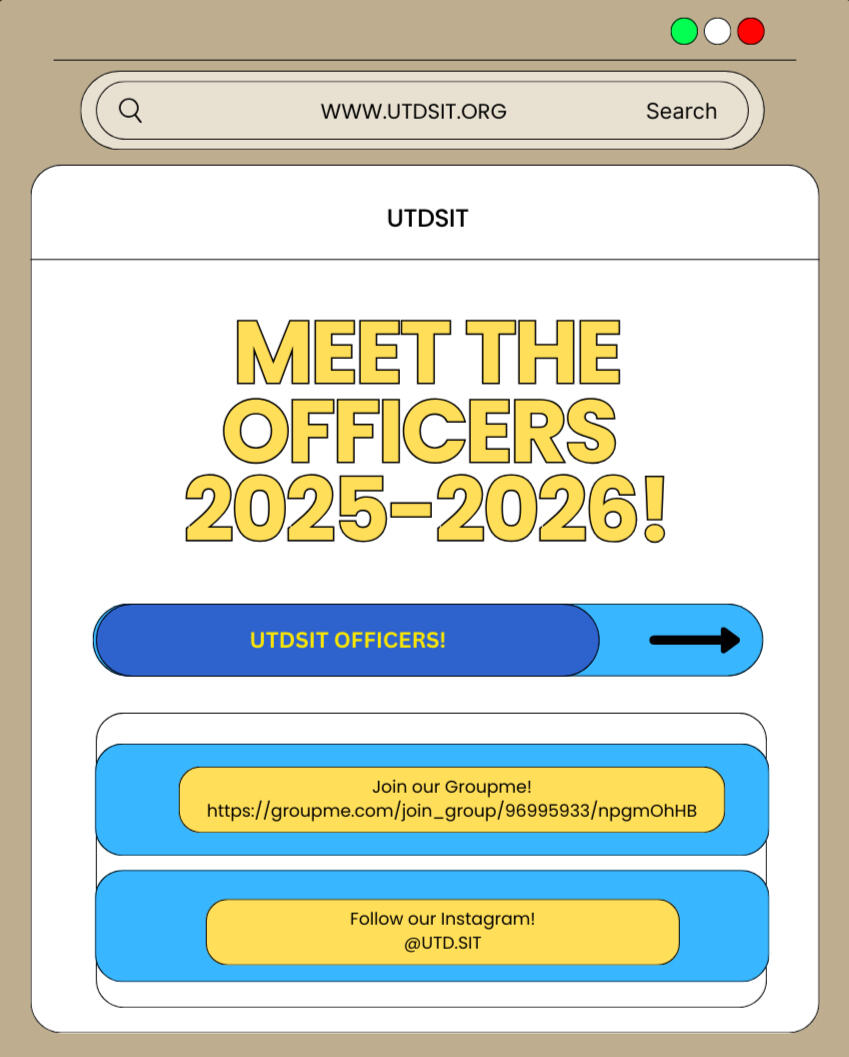 WWW.UTDSIT.ORG

Search

UTDSIT

MEET THE OFFICERS 2025-2026!

UTDSIT OFFICERS!

Join our Groupme!
https://groupme.com/join_group/96995933/npgmOhHB

Follow our Instagram!
@UTD.SIT